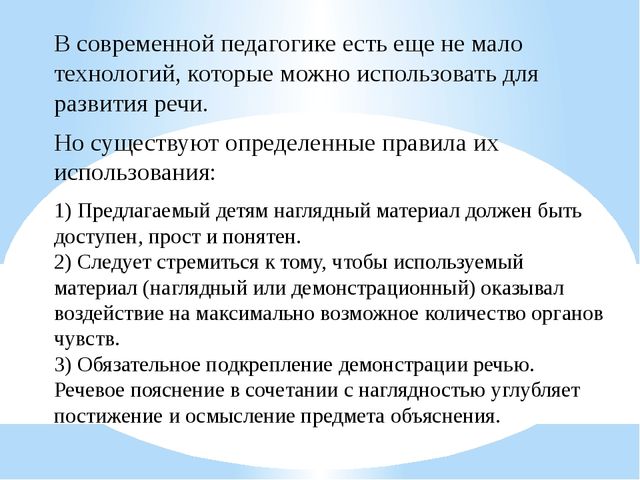 В современной педагогике есть еще не мало технологий, которые можно использовать для развития речи.

Но существуют определенные правила их использования:

1) Предлагаемый детям наглядный материал должен быть доступен, прост и понятен.
2) Следует стремиться к тому, чтобы используемый материал (наглядный или демонстрационный) оказывал воздействие на максимально возможное количество органов чувств.
3) Обязательное подкрепление демонстрации речью. Речевое пояснение в сочетании с наглядностью углубляет постижение и осмысление предмета объяснения.